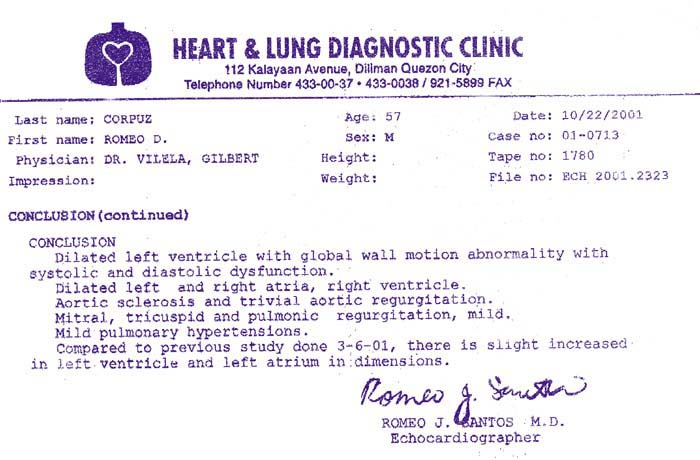 HEART & LUNG DIAGNOSTIC CLINIC
112 Kalayaan Avenue, Diliman Quezon City
Telephone Number 433-00-37 • 433-0038 / 921-5899 FAX

Last name: CORPUZ
First name: ROMEO D.
Physician: DR. VILELA, GILBERT
Impression:

Age: 57
Sex: M
Height:
Weight:

Date: 10/22/2001
Case no: 01-0713
Tape no: 1780
File no: ECH 2001.2323

CONCLUSION(continued)

CONCLUSION
Dilated left ventricle with global wall motion abnormality with systolic and diastolic dysfunction.
Dilated left and right atria, right ventricle.
Aortic sclerosis and trivial aortic regurgitation.
Mitral, tricuspid and pulmonic regurgitation, mild.
Mild pulmonary hypertensions.
Compared to previous study done 3-6-01, there is slight increased in left ventricle and left atrium in dimensions.

Romeo J. Santos
ROMEO J. SANTOS M.D.
Echocardiographer